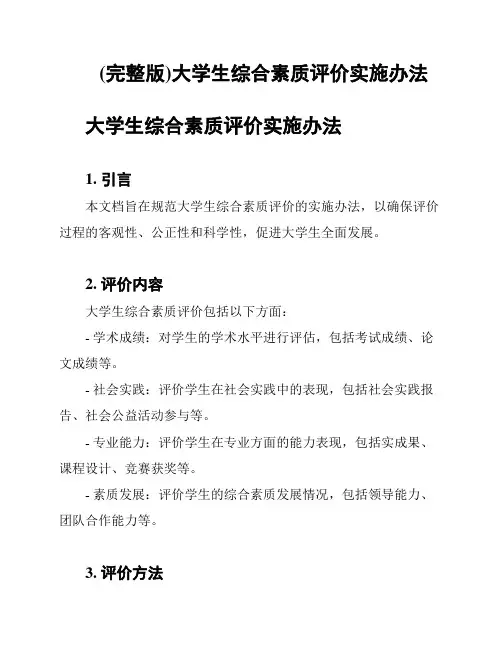 (完整版)大学生综合素质评价实施办法

大学生综合素质评价实施办法

1. 引言

本文档旨在规范大学生综合素质评价的实施办法，以确保评价过程的客观性、公正性和科学性，促进大学生全面发展。

2. 评价内容

大学生综合素质评价包括以下方面：

- 学术成绩：对学生的学术水平进行评估，包括考试成绩、论文成绩等。

- 社会实践：评价学生在社会实践中的表现，包括社会实践报告、社会公益活动参与等。

- 专业能力：评价学生在专业方面的能力表现，包括实成果、课程设计、竞赛获奖等。

- 素质发展：评价学生的综合素质发展情况，包括领导能力、团队合作能力等。

3. 评价方法